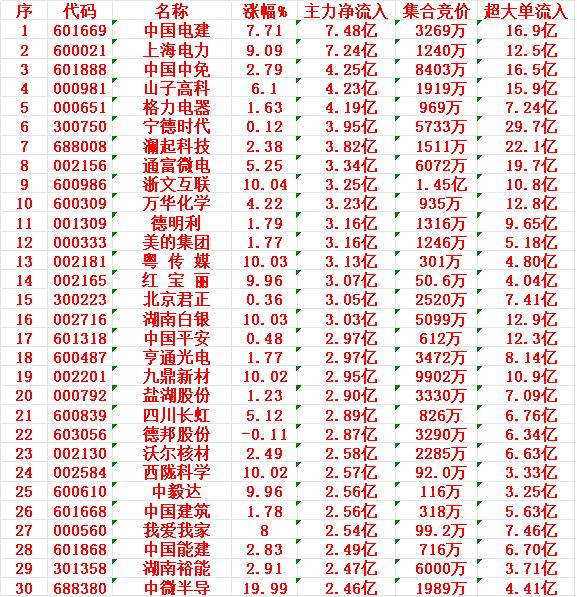 | 序 | 代码 | 名称 | 涨幅% | 主力净流入 | 集合竞价 | 超大单流入 |
|---|---|---|---|---|---|---|
| 1 | 601669 | 中国电建 | 7.71 | 7.48亿 | 3269万 | 16.9亿 |
| 2 | 600021 | 上海电力 | 9.09 | 7.24亿 | 1240万 | 12.5亿 |
| 3 | 601888 | 中国中免 | 2.79 | 4.25亿 | 8403万 | 16.5亿 |
| 4 | 000981 | 山子高科 | 6.1 | 4.23亿 | 1919万 | 15.9亿 |
| 5 | 000651 | 格力电器 | 1.63 | 4.19亿 | 969万 | 7.24亿 |
| 6 | 300750 | 宁德时代 | 0.12 | 3.95亿 | 5733万 | 29.7亿 |
| 7 | 688008 | 澜起科技 | 2.38 | 3.82亿 | 1511万 | 22.1亿 |
| 8 | 002156 | 通富微电 | 5.25 | 3.34亿 | 6072万 | 19.7亿 |
| 9 | 600986 | 浙文互联 | 10.04 | 3.25亿 | 1.45亿 | 10.8亿 |
| 10 | 600309 | 万华化学 | 4.22 | 3.23亿 | 935万 | 12.8亿 |
| 11 | 001309 | 德明利 | 1.79 | 3.16亿 | 1316万 | 9.65亿 |
| 12 | 000333 | 美的集团 | 1.77 | 3.16亿 | 1246万 | 5.18亿 |
| 13 | 002181 | 粤 传 媒 | 10.03 | 3.13亿 | 301万 | 4.80亿 |
| 14 | 002165 | 红 宝 丽 | 9.96 | 3.07亿 | 50.6万 | 4.04亿 |
| 15 | 300223 | 北京君正 | 0.36 | 3.05亿 | 2520万 | 7.41亿 |
| 16 | 002716 | 湖南白银 | 10.03 | 3.03亿 | 5099万 | 12.9亿 |
| 17 | 601318 | 中国平安 | 0.48 | 2.97亿 | 612万 | 12.3亿 |
| 18 | 600487 | 亨通光电 | 1.77 | 2.97亿 | 3472万 | 8.14亿 |
| 19 | 002201 | 九鼎新材 | 10.02 | 2.95亿 | 9902万 | 10.9亿 |
| 20 | 000792 | 盐湖股份 | 1.23 | 2.90亿 | 3330万 | 7.09亿 |
| 21 | 600839 | 四川长虹 | 5.12 | 2.89亿 | 826万 | 6.76亿 |
| 22 | 603056 | 德邦股份 | -0.11 | 2.87亿 | 3290万 | 6.34亿 |
| 23 | 002130 | 沃尔核材 | 2.49 | 2.58亿 | 2285万 | 6.63亿 |
| 24 | 002584 | 西陇科学 | 10.02 | 2.57亿 | 92.0万 | 3.33亿 |
| 25 | 600610 | 中毅达 | 9.96 | 2.56亿 | 116万 | 3.25亿 |
| 26 | 601668 | 中国建筑 | 1.78 | 2.56亿 | 318万 | 5.63亿 |
| 27 | 000560 | 我爱我家 | 8 | 2.54亿 | 99.2万 | 7.46亿 |
| 28 | 601868 | 中国能建 | 2.83 | 2.49亿 | 716万 | 6.70亿 |
| 29 | 301358 | 湖南裕能 | 2.91 | 2.47亿 | 6000万 | 3.71亿 |
| 30 | 688380 | 中微半导 | 19.99 | 2.46亿 | 1989万 | 4.41亿 |